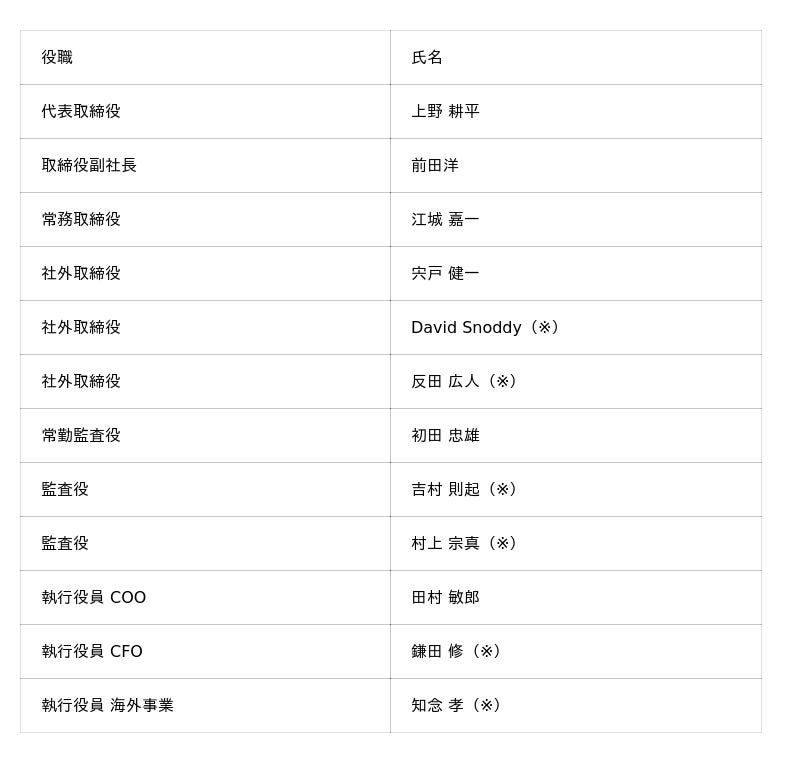 | 役職 | 氏名 |
|---|---|
| 代表取締役 | 上野 耕平 |
| 取締役副社長 | 前田洋 |
| 常務取締役 | 江城 嘉一 |
| 社外取締役 | 宍戸 健一 |
| 社外取締役 | David Snoddy（※） |
| 社外取締役 | 反田 広人（※） |
| 常勤監査役 | 初田 忠雄 |
| 監査役 | 吉村 則起（※） |
| 監査役 | 村上 宗真（※） |
| 執行役員 COO | 田村 敏郎 |
| 執行役員 CFO | 鎌田 修（※） |
| 執行役員 海外事業 | 知念 孝（※） |